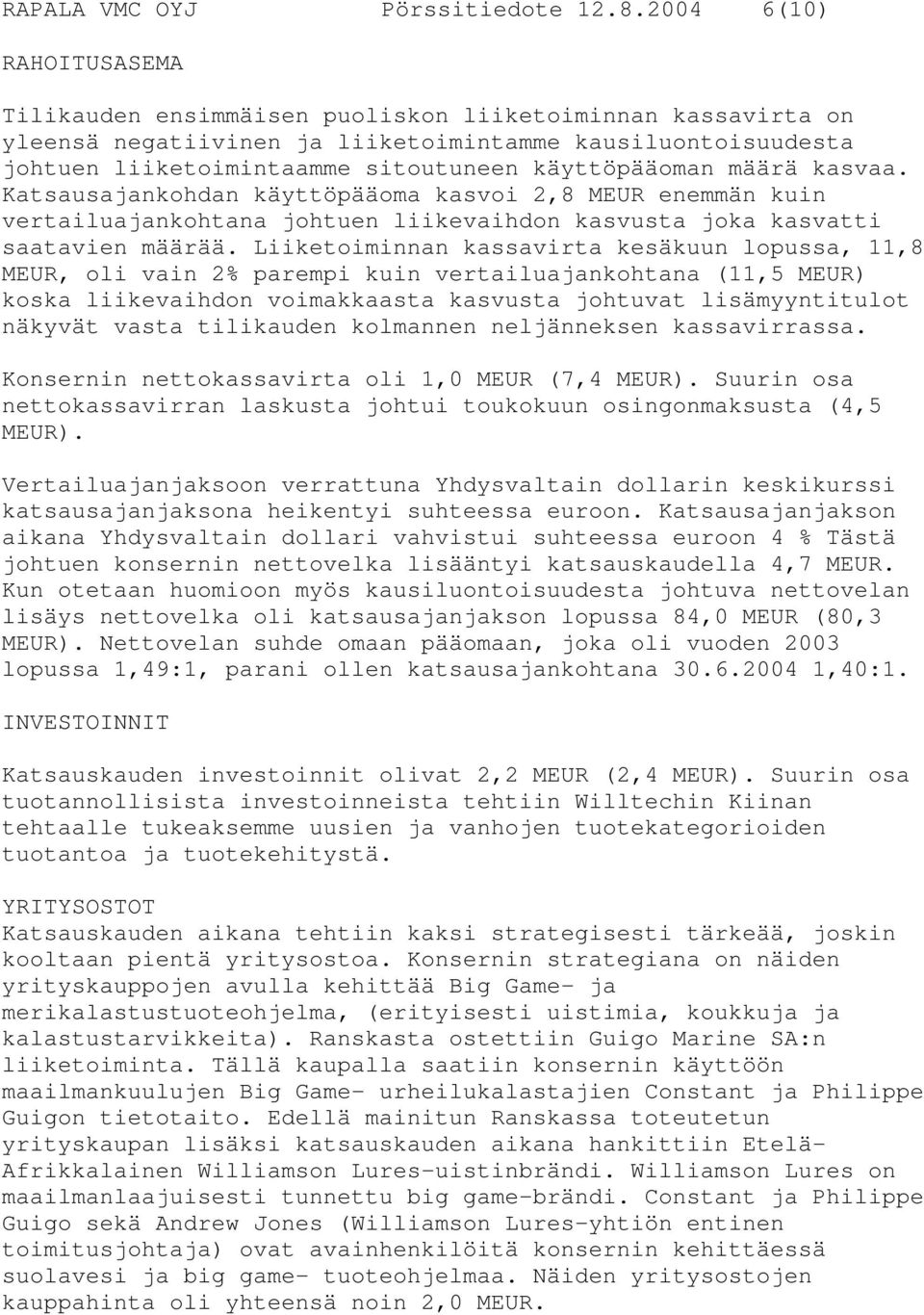 RAPALA VMC OYJ Pörssitiedote 12.8.2004 6(10)

RAHOITUSASEMA

Tilikauden ensimmäisen puoliskon liiketoiminnan kassavirta on yleensä negatiivinen ja liiketoimintamme kausiluontoisuudesta johtuen liiketoimintaamme sitoutuneen käyttöpääoman määrä kasvaa. Katsausajankohdan käyttöpääoma kasvoi 2,8 MEUR enemmän kuin vertailuajankohtana johtuen liikevaihdon kasvusta joka kasvatti saatavien määrää. Liiketoiminnan kassavirta kesäkuun lopussa, 11,8 MEUR, oli vain 2% parempi kuin vertailuajankohtana (11,5 MEUR) koska liikevaihdon voimakkaasta kasvusta johtuvat lisämyyntitulot näkyvät vasta tilikauden kolmannen neljänneksen kassavirrassa.

Konsernin nettokassavirta oli 1,0 MEUR (7,4 MEUR). Suurin osa nettokassavirran laskusta johtui toukokuun osingonmaksusta (4,5 MEUR).

Vertailuajanjaksoon verrattuna Yhdysvaltain dollarin keskikurssi katsausajanjaksona heikentyi suhteessa euroon. Katsausajanjakson aikana Yhdysvaltain dollari vahvistui suhteessa euroon 4 % Tästä johtuen konsernin nettovelka lisääntyi katsauskaudella 4,7 MEUR. Kun otetaan huomioon myös kausiluontoisuudesta johtuva nettovelan lisäys nettovelka oli katsausajanjakson lopussa 84,0 MEUR (80,3 MEUR). Nettovelan suhde omaan pääomaan, joka oli vuoden 2003 lopussa 1,49:1, parani ollen katsausajankohtana 30.6.2004 1,40:1.

INVESTOINNIT

Katsauskauden investoinnit olivat 2,2 MEUR (2,4 MEUR). Suurin osa tuotannollisista investoinneista tehtiin Willtechin Kiinan tehtaalle tukeaksemme uusien ja vanhojen tuotekategorioiden tuotantoa ja tuotekehitystä.

YRITYSOSTOT
Katsauskauden aikana tehtiin kaksi strategisesti tärkeää, joskin kooltaan pientä yritysostoa. Konsernin strategiana on näiden yrityskauppojen avulla kehittää Big Game- ja merikalastustuoteohjelma, (erityisesti uistimia, koukkuja ja kalastustarvikkeita). Ranskasta ostettiin Guigo Marine SA:n liiketoiminta. Tällä kaupalla saatiin konsernin käyttöön maailmankuulujen Big Game- urheilukalastajien Constant ja Philippe Guigon tietotaito. Edellä mainitun Ranskassa toteutetun yrityskaupan lisäksi katsauskauden aikana hankittiin Etelä-Afrikkalainen Williamson Lures-uistinbrändi. Williamson Lures on maailmanlaajuisesti tunnettu big game-brändi. Constant ja Philippe Guigo sekä Andrew Jones (Williamson Lures-yhtiön entinen toimitusjohtaja) ovat avainhenkilöitä konsernin kehittäessä suolavesi ja big game- tuoteohjelmaa. Näiden yritysostojen kauppahinta oli yhteensä noin 2,0 MEUR.